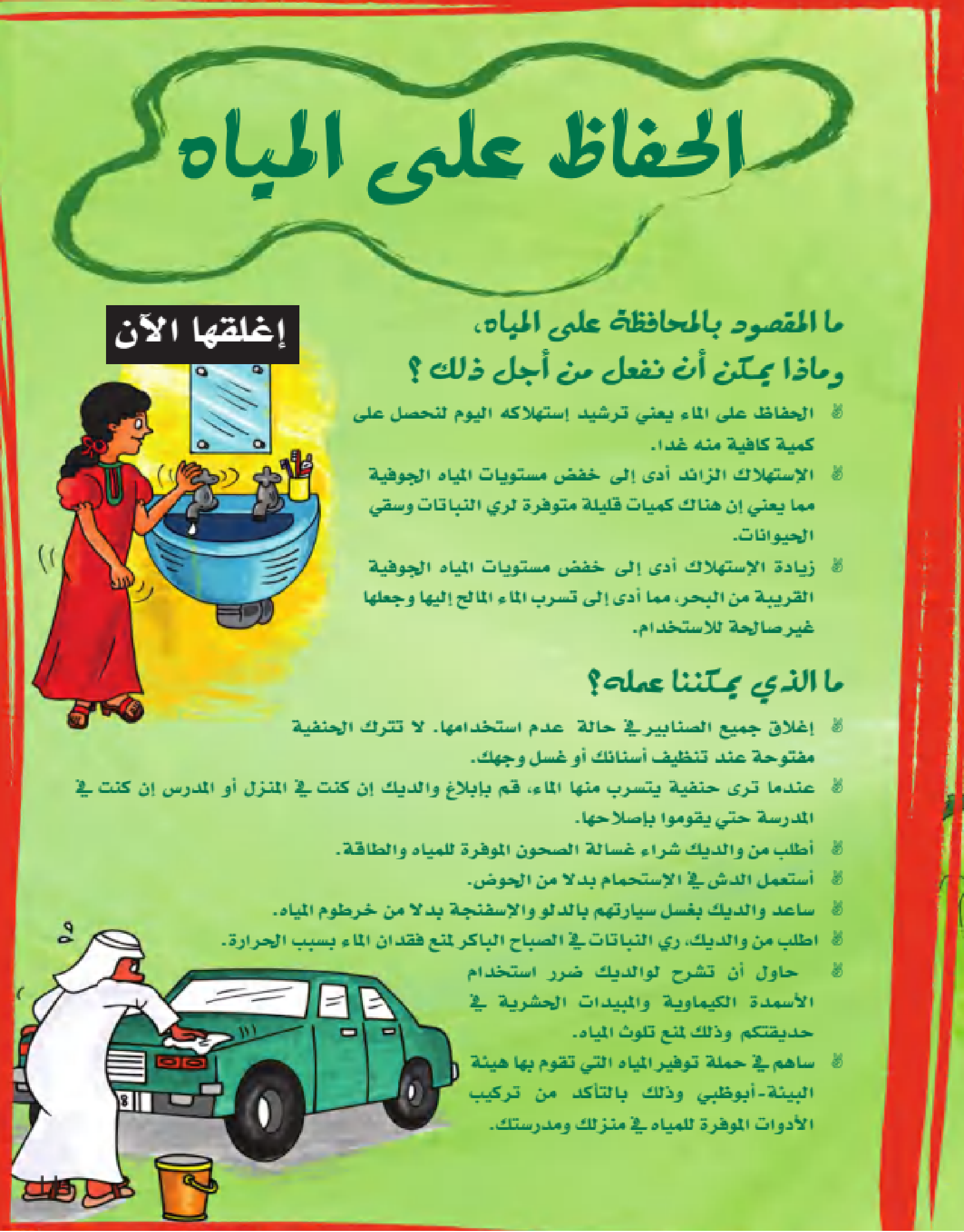 الحفاظ على المياه

إغلقها الآن

ما المقصود بالمحافظة على المياه،
وماذا يمكن أن نفعل من أجل ذلك ؟

الحفاظ على الماء يعني ترشيد إستهلاكه اليوم لنحصل على كمية كافية منه غدا.

الإستهلاك الزائد أدى إلى خفض مستويات المياه الجوفية مما يعني إن هناك كميات قليلة متوفرة لري النباتات وسقي الحيوانات.

زيادة الإستهلاك أدى إلى خفض مستويات المياه الجوفية القريبة من البحر، مما أدى إلى تسرب الماء المالح إليها وجعلها غير صالحة للاستخدام.

ما الذي يمكننا عمله؟

إغلاق جميع الصنابير في حالة عدم استخدامها. لا تترك الحنفية مفتوحة عند تنظيف أسنانك أو غسل وجهك.

عندما ترى حنفية يتسرب منها الماء، قم بإبلاغ والديك إن كنت في المنزل أو المدرس إن كنت في المدرسة حتي يقوموا بإصلاحها.

أطلب من والديك شراء غسالة الصحون الموفرة للمياه والطاقة.

أستعمل الدش في الإستحمام بدلا من الحوض.

ساعد والديك بغسل سيارتهم بالدلو والإسفنجة بدلا من خرطوم المياه.

اطلب من والديك، ري النباتات في الصباح الباكر لمنع فقدان الماء بسبب الحرارة.

حاول أن تشرح لوالديك ضرر استخدام الأسمدة الكيماوية والمبيدات الحشرية في حديقتكم وذلك لمنع تلوث المياه.

ساهم في حملة توفير المياه التي تقوم بها هيئة البيئة-أبوظبي وذلك بالتأكد من تركيب الأدوات الموفرة للمياه في منزلك ومدرستك.